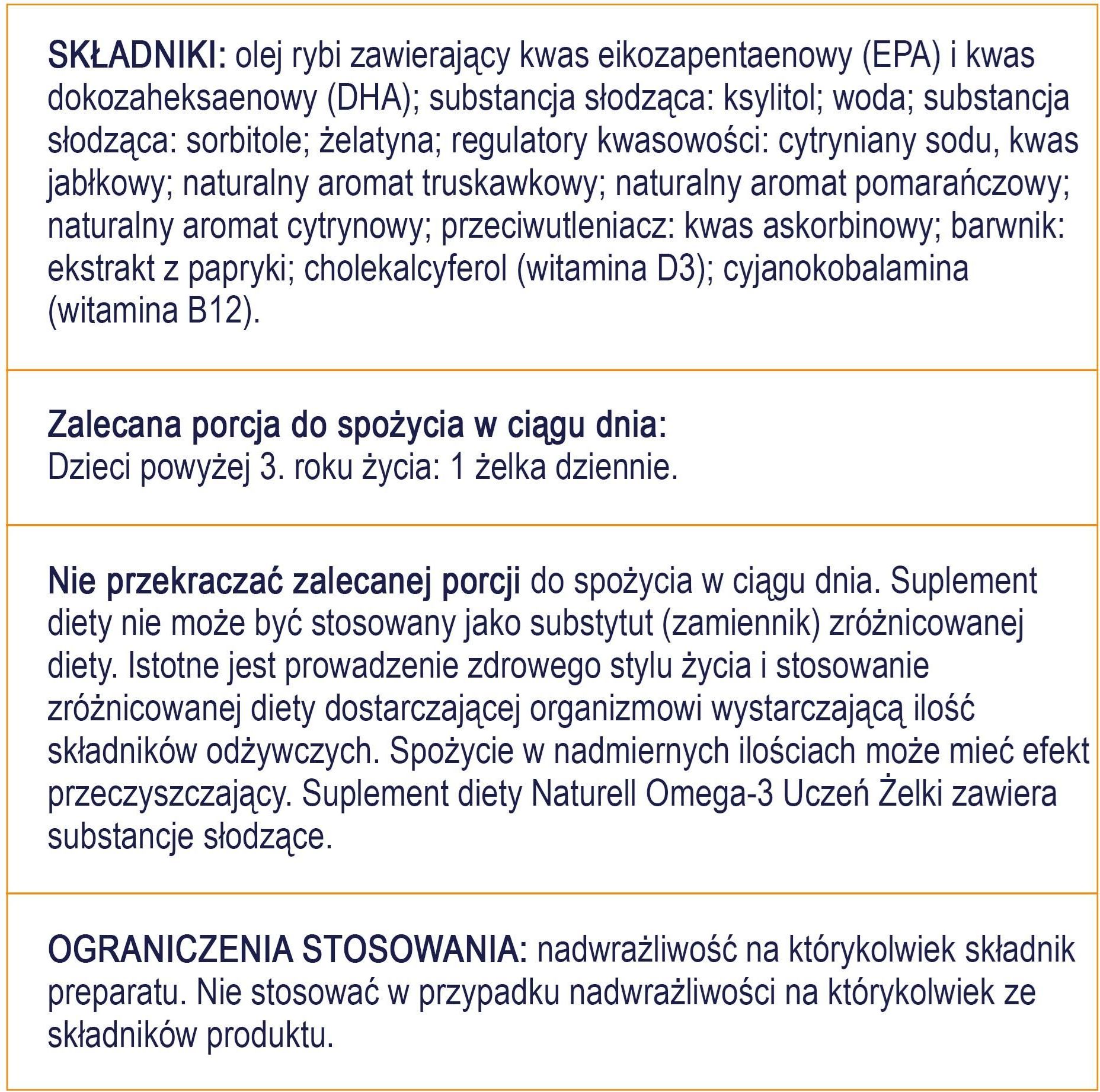 SKŁADNIKI: olej rybi zawierający kwas eikozapentaenowy (EPA) i kwas dokozaheksaenowy (DHA); substancja słodząca: ksylitol; woda; substancja słodząca: sorbitole; żelatyna; regulatory kwasowości: cytryniany sodu, kwas jabłkowy; naturalny aromat truskawkowy; naturalny aromat pomarańczowy; naturalny aromat cytrynowy; przeciwutleniacz: kwas askorbinowy; barwnik: ekstrakt z papryki; cholekalcyferol (witamina D3); cyjanokobalamina (witamina B12).

Zalecana porcja do spożycia w ciągu dnia:
Dzieci powyżej 3. roku życia: 1 żelka dziennie.

Nie przekraczać zalecanej porcji do spożycia w ciągu dnia. Suplement diety nie może być stosowany jako substytut (zamiennik) zróżnicowanej diety. Istotne jest prowadzenie zdrowego stylu życia i stosowanie zróżnicowanej diety dostarczającej organizmowi wystarczającą ilość składników odżywczych. Spożycie w nadmiernych ilościach może mieć efekt przeczyszczający. Suplement diety Naturell Omega-3 Uczeń Żelki zawiera substancje słodzące.

OGRANICZENIA STOSOWANIA: nadwrażliwość na którykolwiek składnik preparatu. Nie stosować w przypadku nadwrażliwości na którykolwiek ze składników produktu.